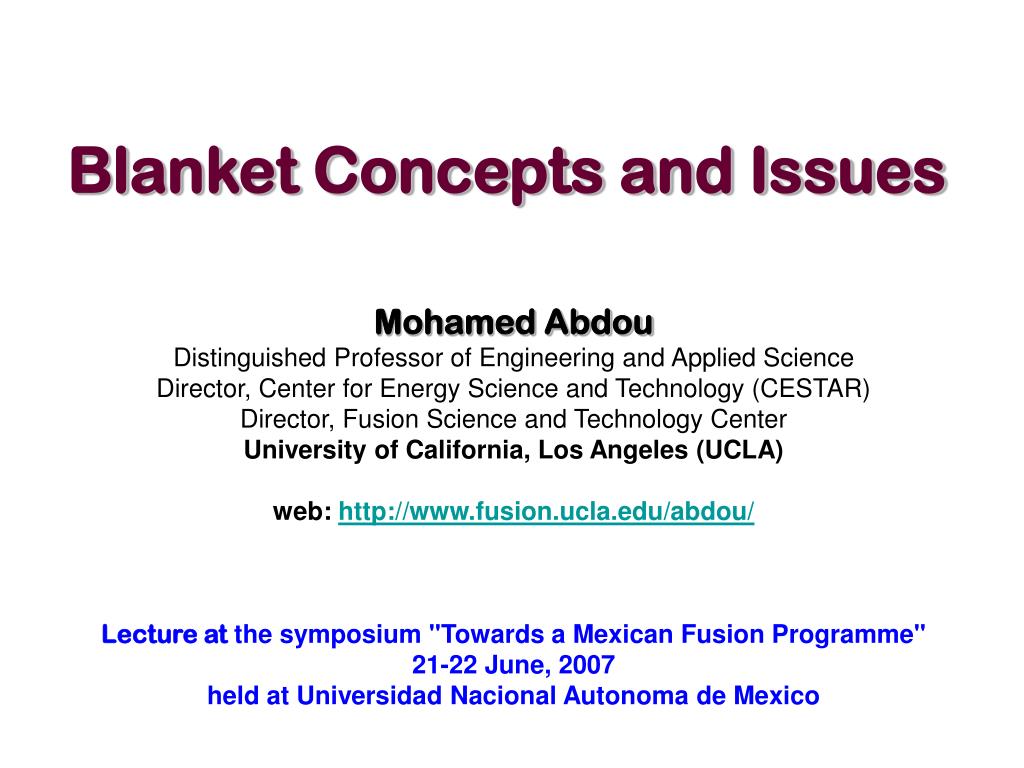 Blanket Concepts and Issues

Mohamed Abdou
Distinguished Professor of Engineering and Applied Science
Director, Center for Energy Science and Technology (CESTAR)
Director, Fusion Science and Technology Center
University of California, Los Angeles (UCLA)

web: http://www.fusion.ucla.edu/abdou/

Lecture at the symposium "Towards a Mexican Fusion Programme"
21-22 June, 2007
held at Universidad Nacional Autonoma de Mexico